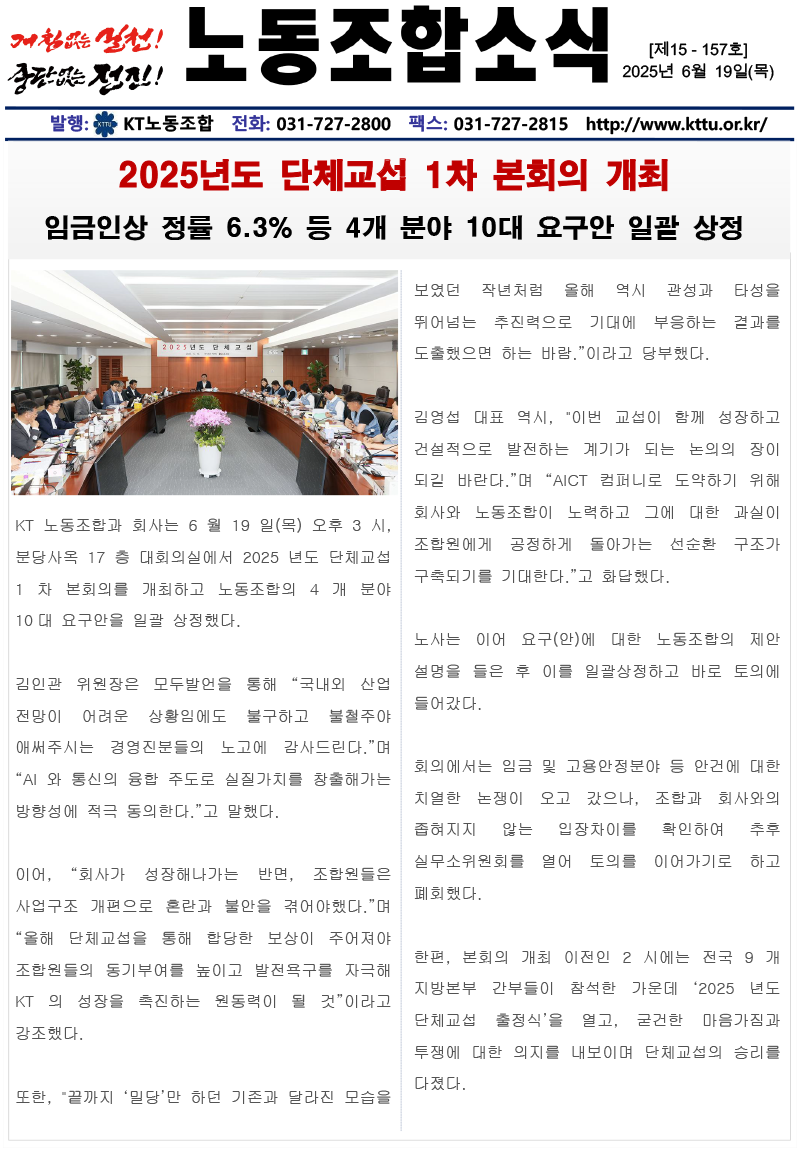 거침없는 실천! 중단없는 전진!

노동조합소식

[제15 - 157호]
2025년 6월 19일(목)

발행: KT노동조합 전화: 031-727-2800 팩스: 031-727-2815 http://www.kttu.or.kr/

2025년도 단체교섭 1차 본회의 개최

임금인상 정률 6.3% 등 4개 분야 10대 요구안 일괄 상정

2025년도 단체교섭

KT 노동조합과 회사는 6 월 19 일(목) 오후 3 시, 분당사옥 17 층 대회의실에서 2025 년도 단체교섭 1 차 본회의를 개최하고 노동조합의 4 개 분야 10 대 요구안을 일괄 상정했다.

김인관 위원장은 모두발언을 통해 "국내외 산업 전망이 어려운 상황임에도 불구하고 불철주야 애써주시는 경영진분들의 노고에 감사드린다."며 "AI 와 통신의 융합 주도로 실질가치를 창출해가는 방향성에 적극 동의한다."고 말했다.

이어, "회사가 성장해나가는 반면, 조합원들은 사업구조 개편으로 혼란과 불안을 겪어야했다."며 "올해 단체교섭을 통해 합당한 보상이 주어져야 조합원들의 동기부여를 높이고 발전욕구를 자극해 KT 의 성장을 촉진하는 원동력이 될 것"이라고 강조했다.

또한, "끝까지 '밀당'만 하던 기존과 달라진 모습을 보였던 작년처럼 올해 역시 관성과 타성을 뛰어넘는 추진력으로 기대에 부응하는 결과를 도출했으면 하는 바람."이라고 당부했다.

김영섭 대표 역시, "이번 교섭이 함께 성장하고 건설적으로 발전하는 계기가 되는 논의의 장이 되길 바란다."며 "AICT 컴퍼니로 도약하기 위해 회사와 노동조합이 노력하고 그에 대한 과실이 조합원에게 공정하게 돌아가는 선순환 구조가 구축되기를 기대한다."고 화답했다.

노사는 이어 요구(안)에 대한 노동조합의 제안 설명을 들은 후 이를 일괄상정하고 바로 토의에 들어갔다.

회의에서는 임금 및 고용안정분야 등 안건에 대한 치열한 논쟁이 오고 갔으나, 조합과 회사와의 좁혀지지 않는 입장차이를 확인하여 추후 실무소위원회를 열어 토의를 이어가기로 하고 폐회했다.

한편, 본회의 개최 이전인 2 시에는 전국 9 개 지방본부 간부들이 참석한 가운데 '2025 년도 단체교섭 출정식'을 열고, 굳건한 마음가짐과 투쟁에 대한 의지를 내보이며 단체교섭의 승리를 다졌다.